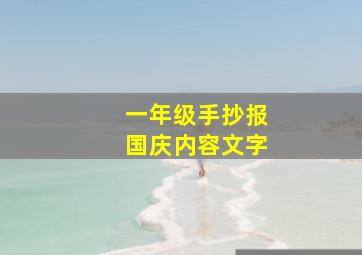 一年级手抄报
国庆内容文字